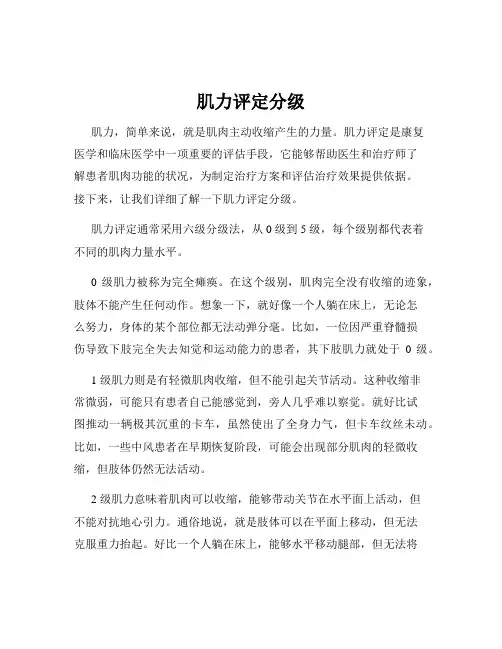 肌力评定分级

肌力，简单来说，就是肌肉主动收缩产生的力量。肌力评定是康复医学和临床医学中一项重要的评估手段，它能够帮助医生和治疗师了解患者肌肉功能的状况，为制定治疗方案和评估治疗效果提供依据。接下来，让我们详细了解一下肌力评定分级。

肌力评定通常采用六级分级法，从 0 级到 5 级，每个级别都代表着不同的肌肉力量水平。

0 级肌力被称为完全瘫痪。在这个级别，肌肉完全没有收缩的迹象，肢体不能产生任何动作。想象一下，就好像一个人躺在床上，无论怎么努力，身体的某个部位都无法动弹分毫。比如，一位因严重脊髓损伤导致下肢完全失去知觉和运动能力的患者，其下肢肌力就处于 0 级。

1 级肌力则是有轻微肌肉收缩，但不能引起关节活动。这种收缩非常微弱，可能只有患者自己能感觉到，旁人几乎难以察觉。就好比试图推动一辆极其沉重的卡车，虽然使出了全身力气，但卡车纹丝未动。比如，一些中风患者在早期恢复阶段，可能会出现部分肌肉的轻微收缩，但肢体仍然无法活动。

2 级肌力意味着肌肉可以收缩，能够带动关节在水平面上活动，但不能对抗地心引力。通俗地说，就是肢体可以在平面上移动，但无法克服重力抬起。好比一个人躺在床上，能够水平移动腿部，但无法将